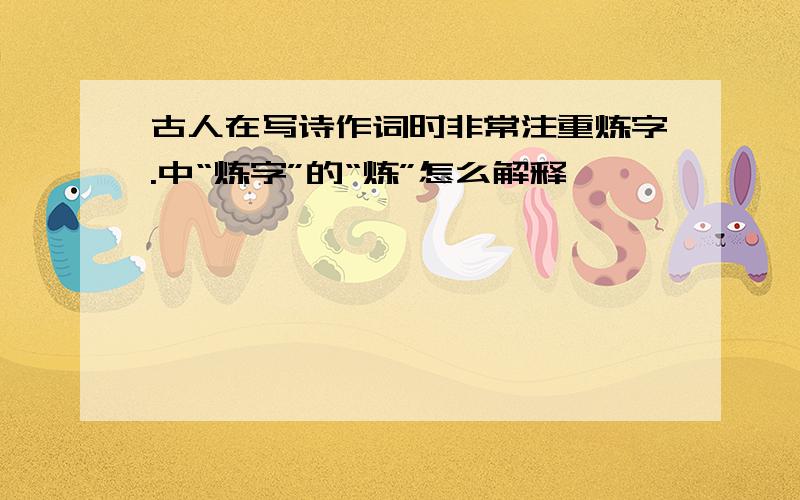 古人在写诗作词时非常注重炼字.中“炼字”的“炼”怎么解释